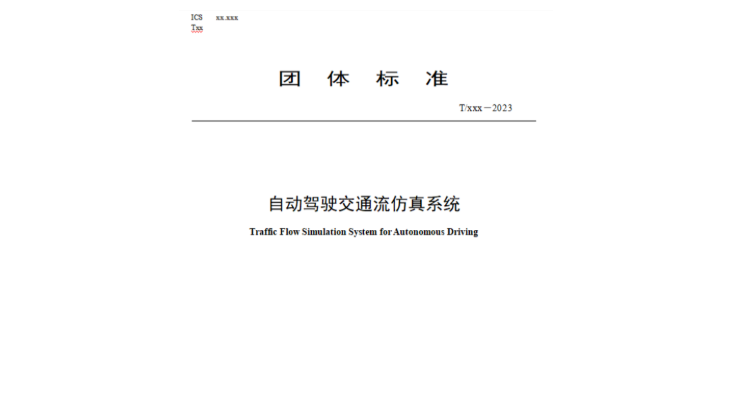 ICS xx.xxx
Txx

团 体 标 准

T/xxx－2023

自动驾驶交通流仿真系统

Traffic Flow Simulation System for Autonomous Driving